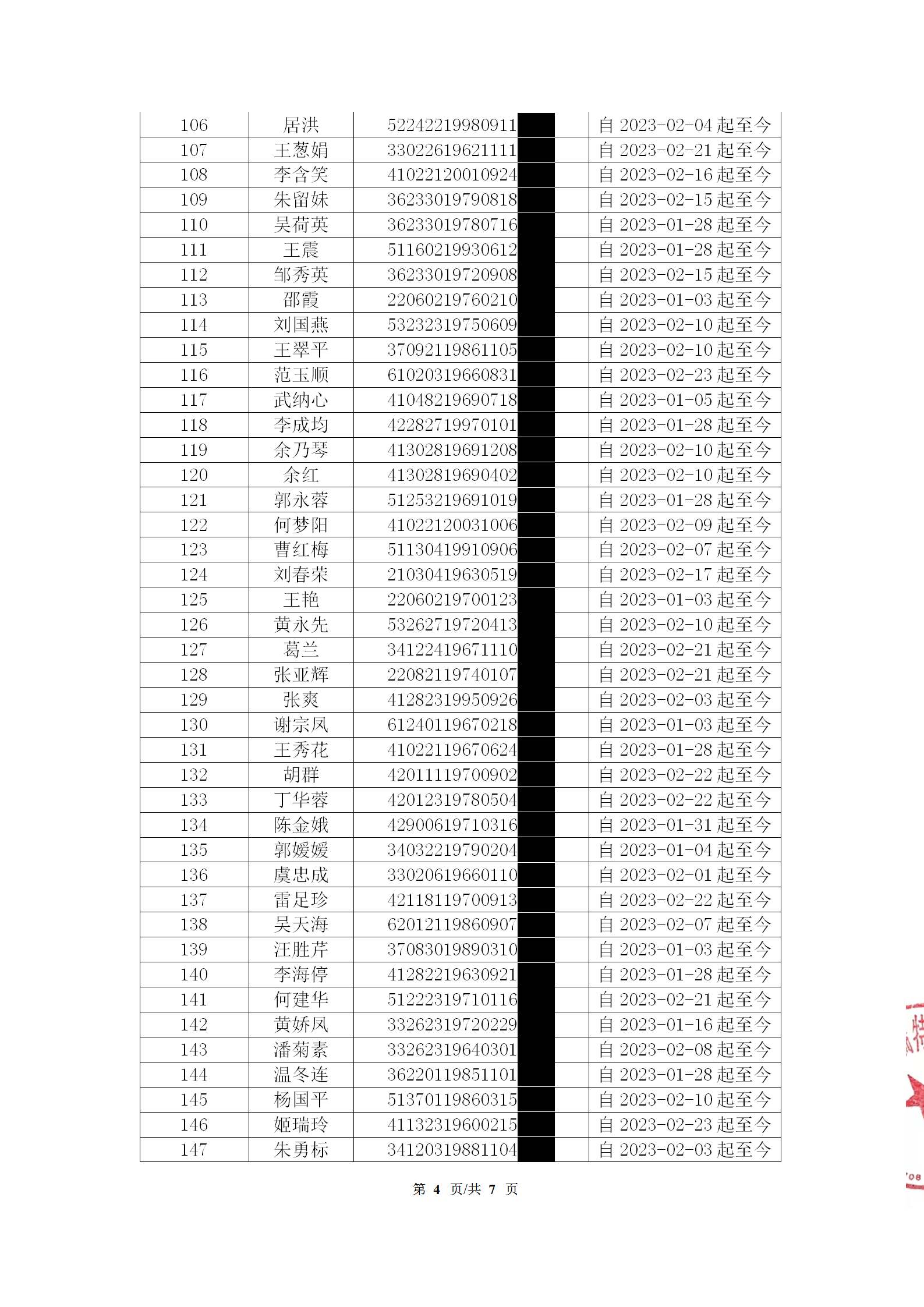 | 106 | 居洪 | 52242219980911 | 自 2023-02-04 起至今 |
|---|---|---|---|
| 107 | 王葱娟 | 33022619621111 | 自 2023-02-21 起至今 |
| 108 | 李含笑 | 41022120010924 | 自 2023-02-16 起至今 |
| 109 | 朱留妹 | 36233019790818 | 自 2023-02-15 起至今 |
| 110 | 吴荷英 | 36233019780716 | 自 2023-01-28 起至今 |
| 111 | 王震 | 51160219930612 | 自 2023-01-28 起至今 |
| 112 | 邹秀英 | 36233019720908 | 自 2023-02-15 起至今 |
| 113 | 邵霞 | 22060219760210 | 自 2023-01-03 起至今 |
| 114 | 刘国燕 | 53232319750609 | 自 2023-02-10 起至今 |
| 115 | 王翠平 | 37092119861105 | 自 2023-02-10 起至今 |
| 116 | 范玉顺 | 61020319660831 | 自 2023-02-23 起至今 |
| 117 | 武纳心 | 41048219690718 | 自 2023-01-05 起至今 |
| 118 | 李成均 | 42282719970101 | 自 2023-01-28 起至今 |
| 119 | 余乃琴 | 41302819691208 | 自 2023-02-10 起至今 |
| 120 | 余红 | 41302819690402 | 自 2023-02-10 起至今 |
| 121 | 郭永蓉 | 51253219691019 | 自 2023-01-28 起至今 |
| 122 | 何梦阳 | 41022120031006 | 自 2023-02-09 起至今 |
| 123 | 曹红梅 | 51130419910906 | 自 2023-02-07 起至今 |
| 124 | 刘春荣 | 21030419630519 | 自 2023-02-17 起至今 |
| 125 | 王艳 | 22060219700123 | 自 2023-01-03 起至今 |
| 126 | 黄永先 | 53262719720413 | 自 2023-02-10 起至今 |
| 127 | 葛兰 | 34122419671110 | 自 2023-02-21 起至今 |
| 128 | 张亚辉 | 22082119740107 | 自 2023-02-21 起至今 |
| 129 | 张爽 | 41282319950926 | 自 2023-02-03 起至今 |
| 130 | 谢宗凤 | 61240119670218 | 自 2023-01-03 起至今 |
| 131 | 王秀花 | 41022119670624 | 自 2023-01-28 起至今 |
| 132 | 胡群 | 42011119700902 | 自 2023-02-22 起至今 |
| 133 | 丁华蓉 | 42012319780504 | 自 2023-02-22 起至今 |
| 134 | 陈金娥 | 42900619710316 | 自 2023-01-31 起至今 |
| 135 | 郭媛媛 | 34032219790204 | 自 2023-01-04 起至今 |
| 136 | 虞忠成 | 33020619660110 | 自 2023-02-01 起至今 |
| 137 | 雷足珍 | 42118119700913 | 自 2023-02-22 起至今 |
| 138 | 吴天海 | 62012119860907 | 自 2023-02-07 起至今 |
| 139 | 汪胜芹 | 37083019890310 | 自 2023-01-03 起至今 |
| 140 | 李海停 | 41282219630921 | 自 2023-01-28 起至今 |
| 141 | 何建华 | 51222319710116 | 自 2023-02-21 起至今 |
| 142 | 黄娇凤 | 33262319720229 | 自 2023-01-16 起至今 |
| 143 | 潘菊素 | 33262319640301 | 自 2023-02-08 起至今 |
| 144 | 温冬连 | 36220119851101 | 自 2023-01-28 起至今 |
| 145 | 杨国平 | 51370119860315 | 自 2023-02-10 起至今 |
| 146 | 姬瑞玲 | 41132319600215 | 自 2023-02-23 起至今 |
| 147 | 朱勇标 | 34120319881104 | 自 2023-02-03 起至今 |

第 4 页/共 7 页